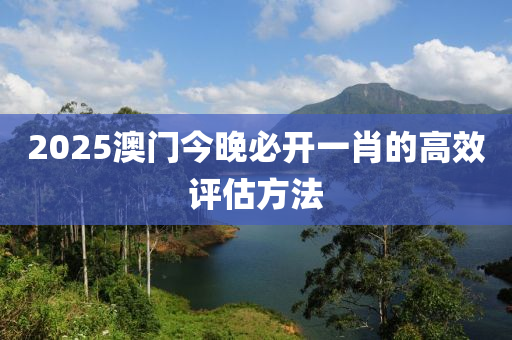 2025澳门今晚必开一肖的高效评估方法